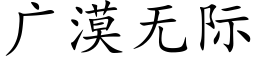 广漠无际